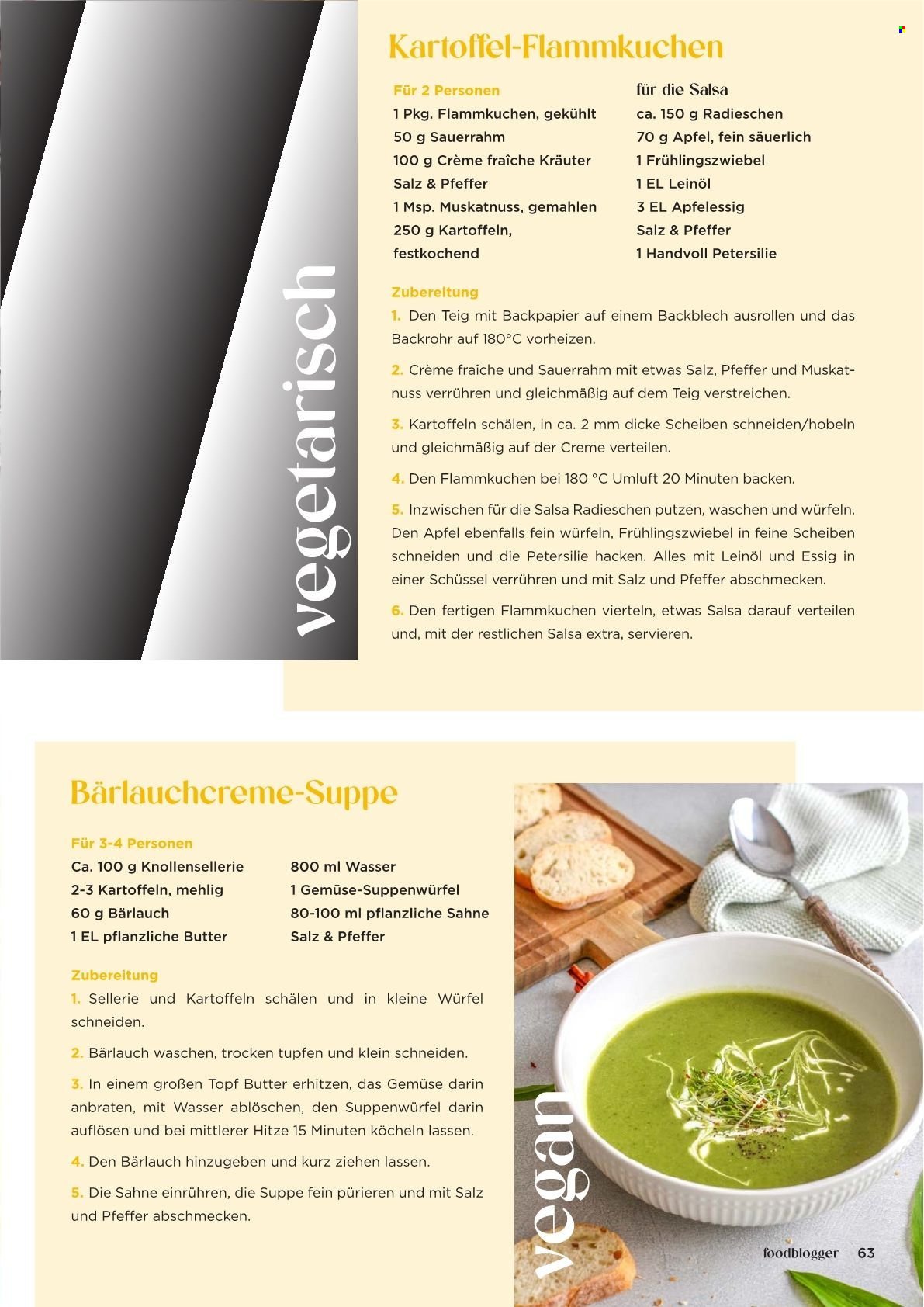 vegetarisch

Kartoffel-Flammkuchen

Für 2 Personen
1 Pkg. Flammkuchen, gekühlt
50 g Sauerrahm
100 g Crème fraîche Kräuter
Salz & Pfeffer
1 Msp. Muskatnuss, gemahlen
250 g Kartoffeln, festkochend

für die Salsa
ca. 150 g Radieschen
70 g Apfel, fein säuerlich
1 Frühlingszwiebel
1 EL Leinöl
3 EL Apfelessig
Salz & Pfeffer
1 Handvoll Petersilie

Zubereitung
1. Den Teig mit Backpapier auf einem Backblech ausrollen und das Backrohr auf 180°C vorheizen.

2. Crème fraîche und Sauerrahm mit etwas Salz, Pfeffer und Muskatnuss verrühren und gleichmäßig auf dem Teig verstreichen.

3. Kartoffeln schälen, in ca. 2 mm dicke Scheiben schneiden/hobeln und gleichmäßig auf der Creme verteilen.

4. Den Flammkuchen bei 180 °C Umluft 20 Minuten backen.

5. Inzwischen für die Salsa Radieschen putzen, waschen und würfeln. Den Apfel ebenfalls fein würfeln, Frühlingszwiebel in feine Scheiben schneiden und die Petersilie hacken. Alles mit Leinöl und Essig in einer Schüssel verrühren und mit Salz und Pfeffer abschmecken.

6. Den fertigen Flammkuchen vierteln, etwas Salsa darauf verteilen und, mit der restlichen Salsa extra, servieren.

Bärlauchcreme-Suppe

Für 3-4 Personen
Ca. 100 g Knollensellerie
2-3 Kartoffeln, mehlig
60 g Bärlauch
1 EL pflanzliche Butter

800 ml Wasser
1 Gemüse-Suppenwürfel
80-100 ml pflanzliche Sahne
Salz & Pfeffer

Zubereitung
1. Sellerie und Kartoffeln schälen und in kleine Würfel schneiden.

2. Bärlauch waschen, trocken tupfen und klein schneiden.

3. In einem großen Topf Butter erhitzen, das Gemüse darin anbraten, mit Wasser ablöschen, den Suppenwürfel darin auflösen und bei mittlerer Hitze 15 Minuten köcheln lassen.

4. Den Bärlauch hinzugeben und kurz ziehen lassen.

5. Die Sahne einrühren, die Suppe fein pürieren und mit Salz und Pfeffer abschmecken.

vegan

foodblogger 63